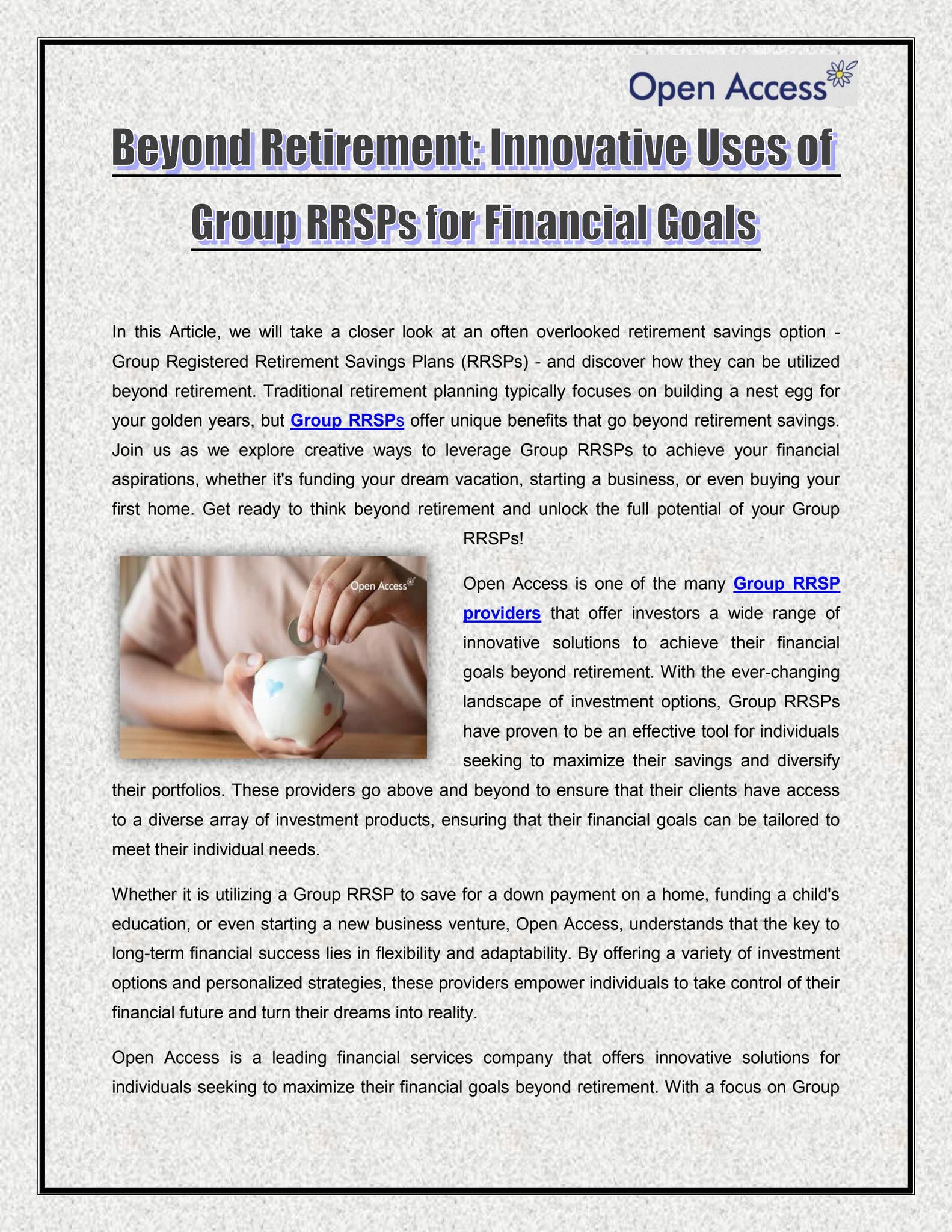 Open Access

Beyond Retirement: Innovative Uses of Group RRSPs for Financial Goals

In this Article, we will take a closer look at an often overlooked retirement savings option - Group Registered Retirement Savings Plans (RRSPs) - and discover how they can be utilized beyond retirement. Traditional retirement planning typically focuses on building a nest egg for your golden years, but Group RRSPs offer unique benefits that go beyond retirement savings. Join us as we explore creative ways to leverage Group RRSPs to achieve your financial aspirations, whether it's funding your dream vacation, starting a business, or even buying your first home. Get ready to think beyond retirement and unlock the full potential of your Group RRSPs!

Open Access

Open Access is one of the many Group RRSP providers that offer investors a wide range of innovative solutions to achieve their financial goals beyond retirement. With the ever-changing landscape of investment options, Group RRSPs have proven to be an effective tool for individuals seeking to maximize their savings and diversify their portfolios. These providers go above and beyond to ensure that their clients have access to a diverse array of investment products, ensuring that their financial goals can be tailored to meet their individual needs.

Whether it is utilizing a Group RRSP to save for a down payment on a home, funding a child's education, or even starting a new business venture, Open Access, understands that the key to long-term financial success lies in flexibility and adaptability. By offering a variety of investment options and personalized strategies, these providers empower individuals to take control of their financial future and turn their dreams into reality.

Open Access is a leading financial services company that offers innovative solutions for individuals seeking to maximize their financial goals beyond retirement. With a focus on Group